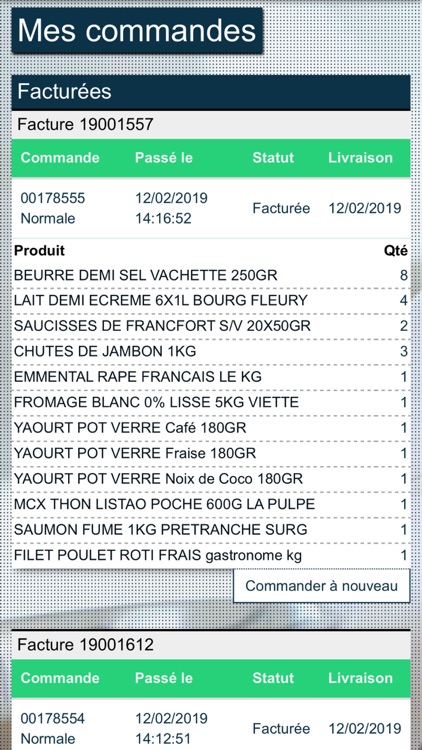 Mes commandes

Facturées

Facture 19001557

| Commande | Passé le | Statut | Livraison |
|---|---|---|---|
| 00178555 Normale | 12/02/2019 14:16:52 | Facturée | 12/02/2019 |

| Produit | Qté |
|---|---|
| BEURRE DEMI SEL VACHETTE 250GR | 8 |
| LAIT DEMI ECREME 6X1L BOURG FLEURY | 4 |
| SAUCISSES DE FRANCFORT S/V 20X50GR | 2 |
| CHUTES DE JAMBON 1KG | 3 |
| EMMENTAL RAPE FRANCAIS LE KG | 1 |
| FROMAGE BLANC 0% LISSE 5KG VIETTE | 1 |
| YAOURT POT VERRE Café 180GR | 1 |
| YAOURT POT VERRE Fraise 180GR | 1 |
| YAOURT POT VERRE Noix de Coco 180GR | 1 |
| MCX THON LISTAO POCHE 600G LA PULPE | 1 |
| SAUMON FUME 1KG PRETRANCHE SURG | 1 |
| FILET POULET ROTI FRAIS gastronome kg | 1 |

Commander à nouveau

Facture 19001612

| Commande | Passé le | Statut | Livraison |
|---|---|---|---|
| 00178554 Normale | 12/02/2019 14:12:51 | Facturée | 12/02/2019 |